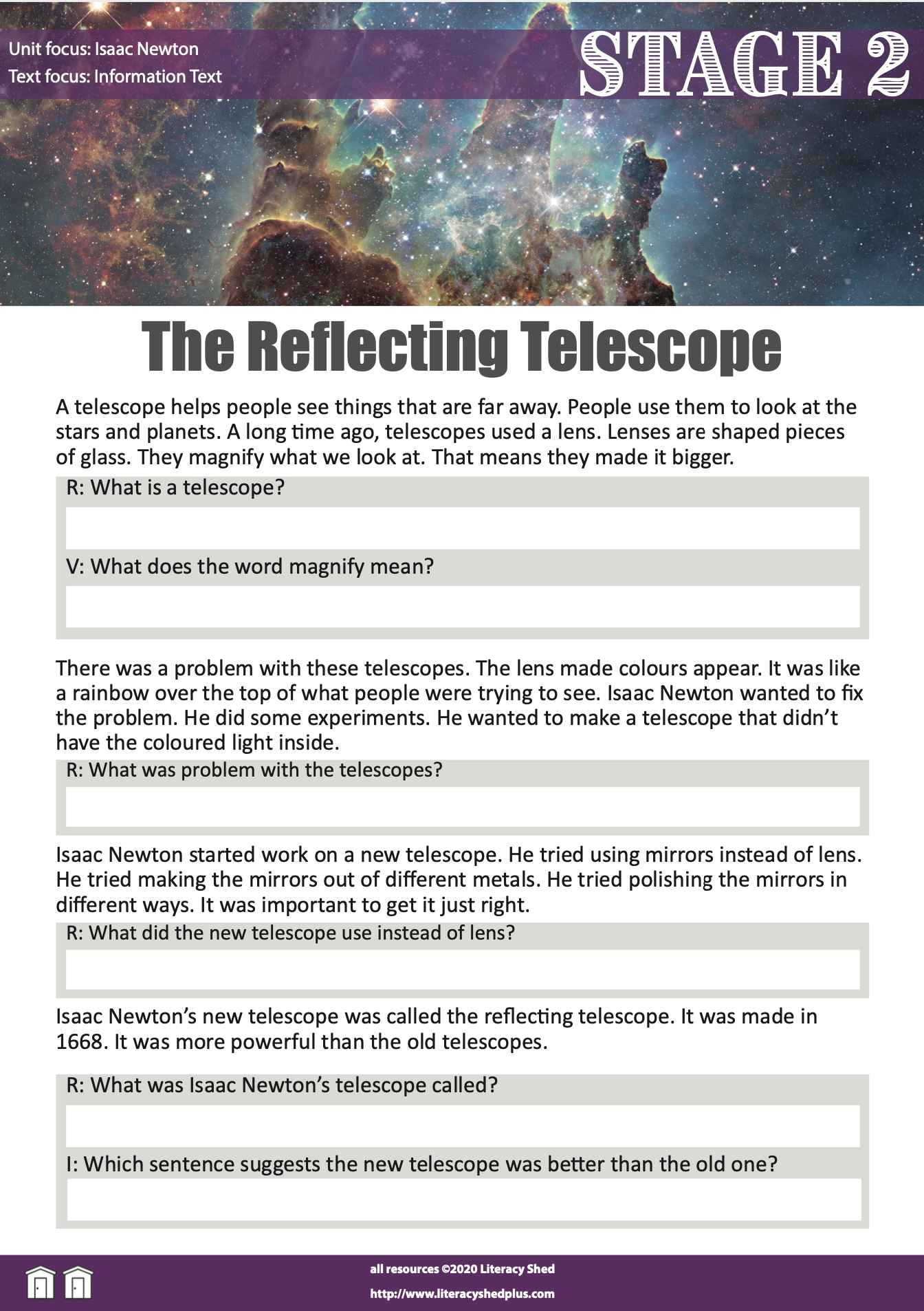 Unit focus: Isaac Newton
Text focus: Information Text

STAGE 2

The Reflecting Telescope

A telescope helps people see things that are far away. People use them to look at the stars and planets. A long time ago, telescopes used a lens. Lenses are shaped pieces of glass. They magnify what we look at. That means they made it bigger.

R: What is a telescope?

V: What does the word magnify mean?

There was a problem with these telescopes. The lens made colours appear. It was like a rainbow over the top of what people were trying to see. Isaac Newton wanted to fix the problem. He did some experiments. He wanted to make a telescope that didn't have the coloured light inside.

R: What was problem with the telescopes?

Isaac Newton started work on a new telescope. He tried using mirrors instead of lens. He tried making the mirrors out of different metals. He tried polishing the mirrors in different ways. It was important to get it just right.

R: What did the new telescope use instead of lens?

Isaac Newton's new telescope was called the reflecting telescope. It was made in 1668. It was more powerful than the old telescopes.

R: What was Isaac Newton's telescope called?

I: Which sentence suggests the new telescope was better than the old one?

all resources ©2020 Literacy Shed
http://www.literacyshedplus.com